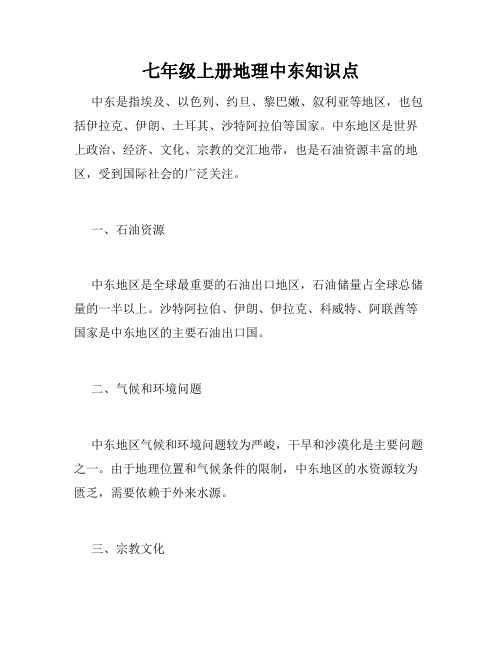 七年级上册地理中东知识点

中东是指埃及、以色列、约旦、黎巴嫩、叙利亚等地区，也包括伊拉克、伊朗、土耳其、沙特阿拉伯等国家。中东地区是世界上政治、经济、文化、宗教的交汇地带，也是石油资源丰富的地区，受到国际社会的广泛关注。

一、石油资源

中东地区是全球最重要的石油出口地区，石油储量占全球总储量的一半以上。沙特阿拉伯、伊朗、伊拉克、科威特、阿联酋等国家是中东地区的主要石油出口国。

二、气候和环境问题

中东地区气候和环境问题较为严峻，干旱和沙漠化是主要问题之一。由于地理位置和气候条件的限制，中东地区的水资源较为匮乏，需要依赖于外来水源。

三、宗教文化